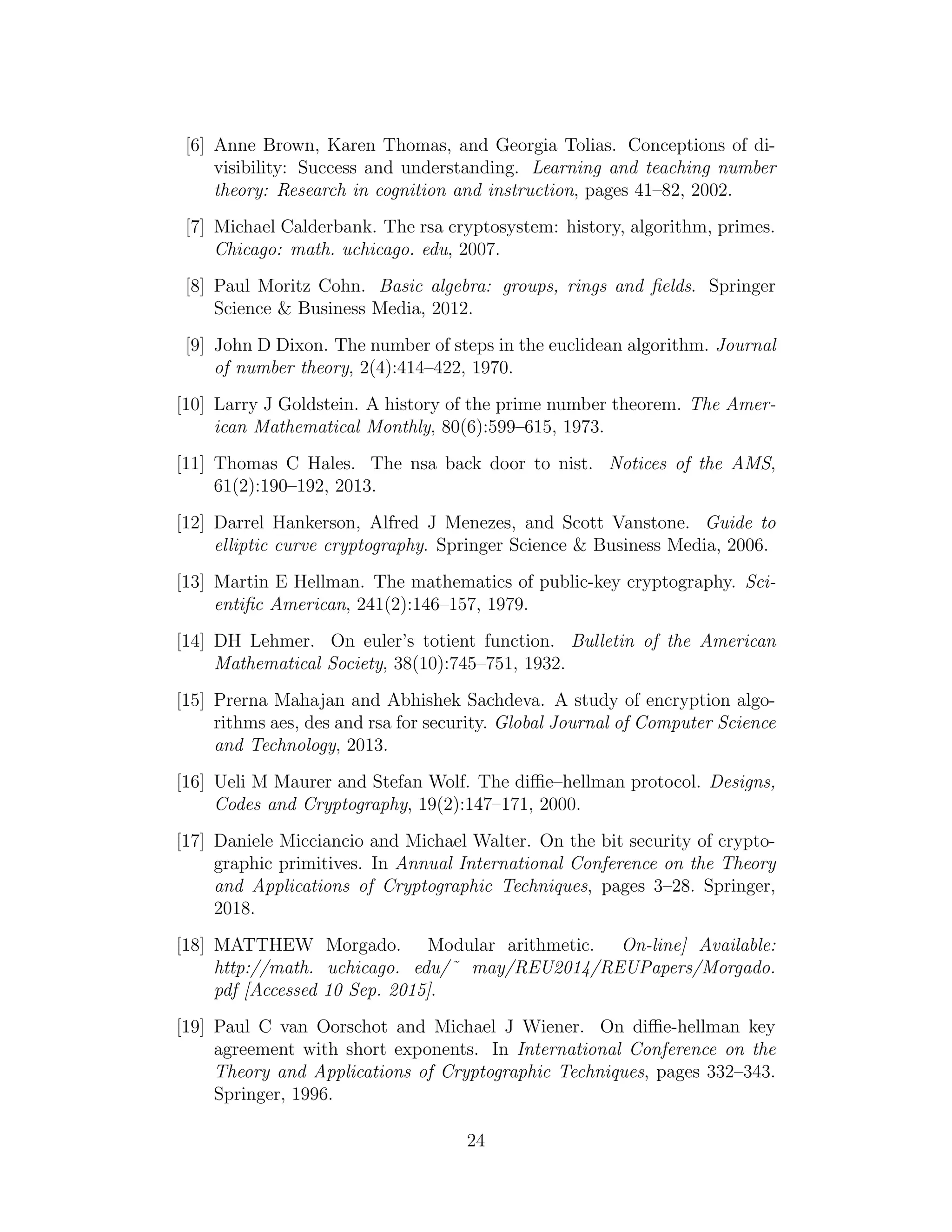 [6] Anne Brown, Karen Thomas, and Georgia Tolias. Conceptions of divisibility: Success and understanding. Learning and teaching number theory: Research in cognition and instruction, pages 41–82, 2002.

[7] Michael Calderbank. The rsa cryptosystem: history, algorithm, primes. Chicago: math. uchicago. edu, 2007.

[8] Paul Moritz Cohn. Basic algebra: groups, rings and fields. Springer Science & Business Media, 2012.

[9] John D Dixon. The number of steps in the euclidean algorithm. Journal of number theory, 2(4):414–422, 1970.

[10] Larry J Goldstein. A history of the prime number theorem. The American Mathematical Monthly, 80(6):599–615, 1973.

[11] Thomas C Hales. The nsa back door to nist. Notices of the AMS, 61(2):190–192, 2013.

[12] Darrel Hankerson, Alfred J Menezes, and Scott Vanstone. Guide to elliptic curve cryptography. Springer Science & Business Media, 2006.

[13] Martin E Hellman. The mathematics of public-key cryptography. Scientific American, 241(2):146–157, 1979.

[14] DH Lehmer. On euler's totient function. Bulletin of the American Mathematical Society, 38(10):745–751, 1932.

[15] Prerna Mahajan and Abhishek Sachdeva. A study of encryption algorithms aes, des and rsa for security. Global Journal of Computer Science and Technology, 2013.

[16] Ueli M Maurer and Stefan Wolf. The diffie–hellman protocol. Designs, Codes and Cryptography, 19(2):147–171, 2000.

[17] Daniele Micciancio and Michael Walter. On the bit security of cryptographic primitives. In Annual International Conference on the Theory and Applications of Cryptographic Techniques, pages 3–28. Springer, 2018.

[18] MATTHEW Morgado. Modular arithmetic. On-line] Available: http://math. uchicago. edu/˜ may/REU2014/REUPapers/Morgado. pdf [Accessed 10 Sep. 2015].

[19] Paul C van Oorschot and Michael J Wiener. On diffie-hellman key agreement with short exponents. In International Conference on the Theory and Applications of Cryptographic Techniques, pages 332–343. Springer, 1996.

24